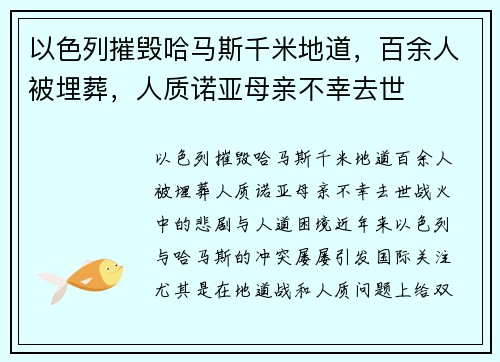 以色列摧毁哈马斯千米地道，百余人被埋葬，人质诺亚母亲不幸去世

以色列摧毁哈马斯千米地道百余人被埋葬人质诺亚母亲不幸去世战火中的悲剧与人道困境近年来以色列与哈马斯的冲突屡屡引发国际关注尤其是在地道战和人质问题上给双